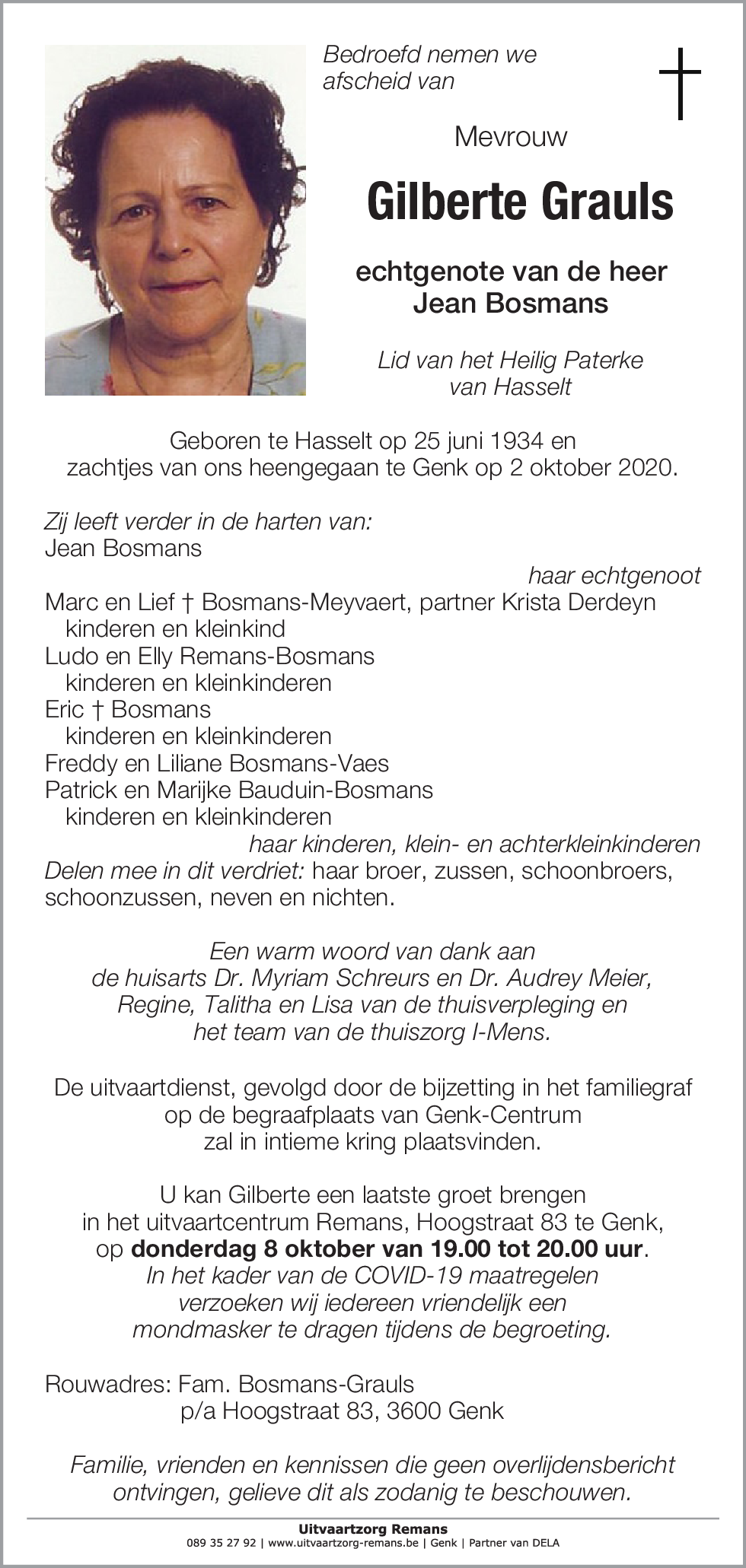 Bedroefd nemen we afscheid van

Mevrouw

Gilberte Grauls

echtgenote van de heer
Jean Bosmans

Lid van het Heilig Paterke van Hasselt

Geboren te Hasselt op 25 juni 1934 en zachtjes van ons heengegaan te Genk op 2 oktober 2020.

Zij leeft verder in de harten van:
Jean Bosmans
haar echtgenoot
Marc en Lief † Bosmans-Meyvaert, partner Krista Derdeyn
kinderen en kleinkind
Ludo en Elly Remans-Bosmans
kinderen en kleinkinderen
Eric † Bosmans
kinderen en kleinkinderen
Freddy en Liliane Bosmans-Vaes
Patrick en Marijke Bauduin-Bosmans
kinderen en kleinkinderen
haar kinderen, klein- en achterkleinkinderen
Delen mee in dit verdriet: haar broer, zussen, schoonbroers, schoonzussen, neven en nichten.

Een warm woord van dank aan de huisarts Dr. Myriam Schreurs en Dr. Audrey Meier, Regine, Talitha en Lisa van de thuisverpleging en het team van de thuiszorg I-Mens.

De uitvaartdienst, gevolgd door de bijzetting in het familiegraf op de begraafplaats van Genk-Centrum zal in intieme kring plaatsvinden.

U kan Gilberte een laatste groet brengen in het uitvaartcentrum Remans, Hoogstraat 83 te Genk, op donderdag 8 oktober van 19.00 tot 20.00 uur.
In het kader van de COVID-19 maatregelen verzoeken wij iedereen vriendelijk een mondmasker te dragen tijdens de begroeting.

Rouwadres: Fam. Bosmans-Grauls
p/a Hoogstraat 83, 3600 Genk

Familie, vrienden en kennissen die geen overlijdensbericht ontvingen, gelieve dit als zodanig te beschouwen.

Uitvaartzorg Remans
089 35 27 92 | www.uitvaartzorg-remans.be | Genk | Partner van DELA